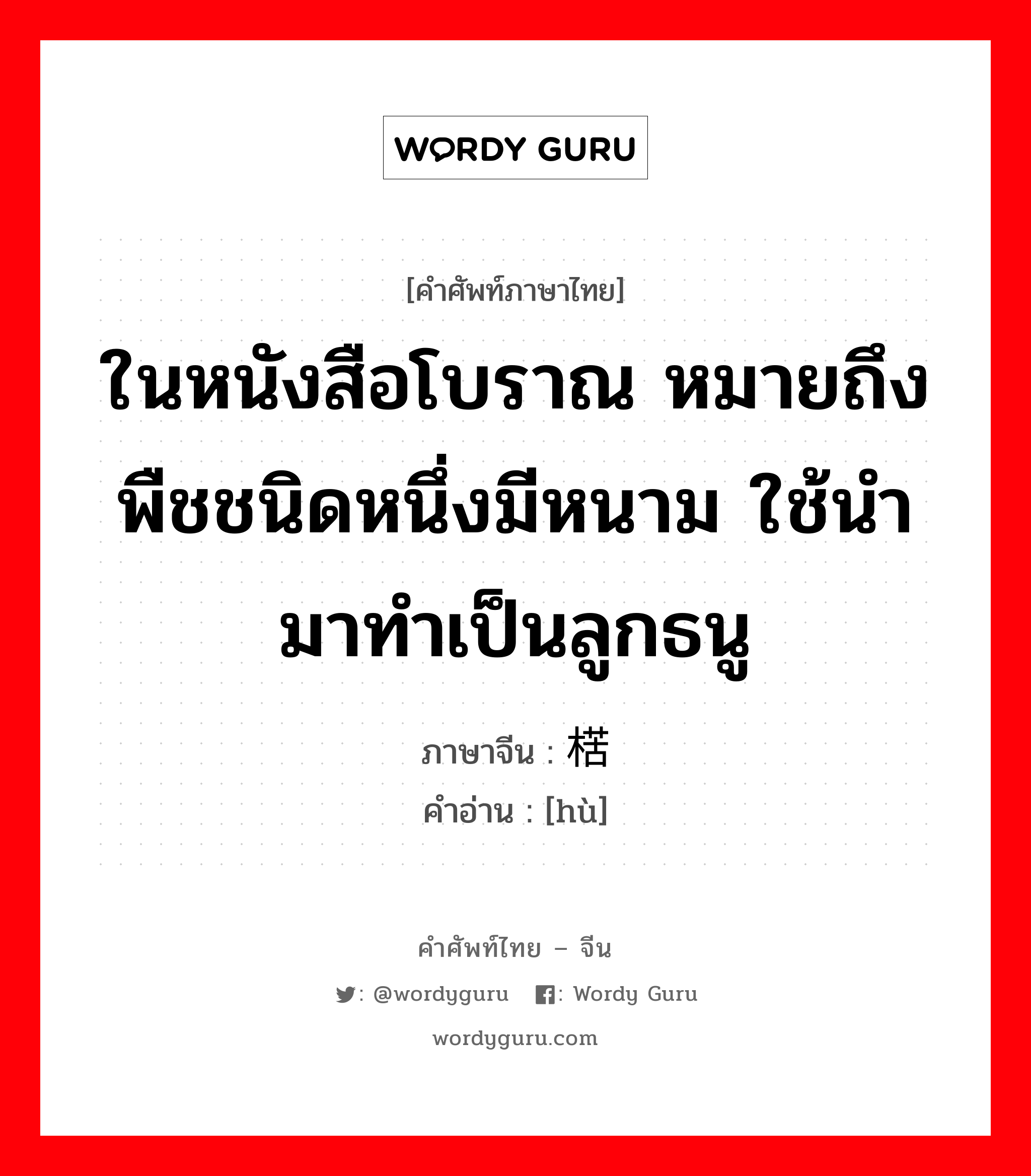 WORDY GURU

[คำศัพท์ภาษาไทย]

ในหนังสือโบราณ หมายถึงพืชชนิดหนึ่งมีหนาม ใช้นำมาทำเป็นลูกธนู

ภาษาจีน : 楛

คำอ่าน : [hù]

คำศัพท์ไทย – จีน

: @wordyguru : Wordy Guru

wordyguru.com